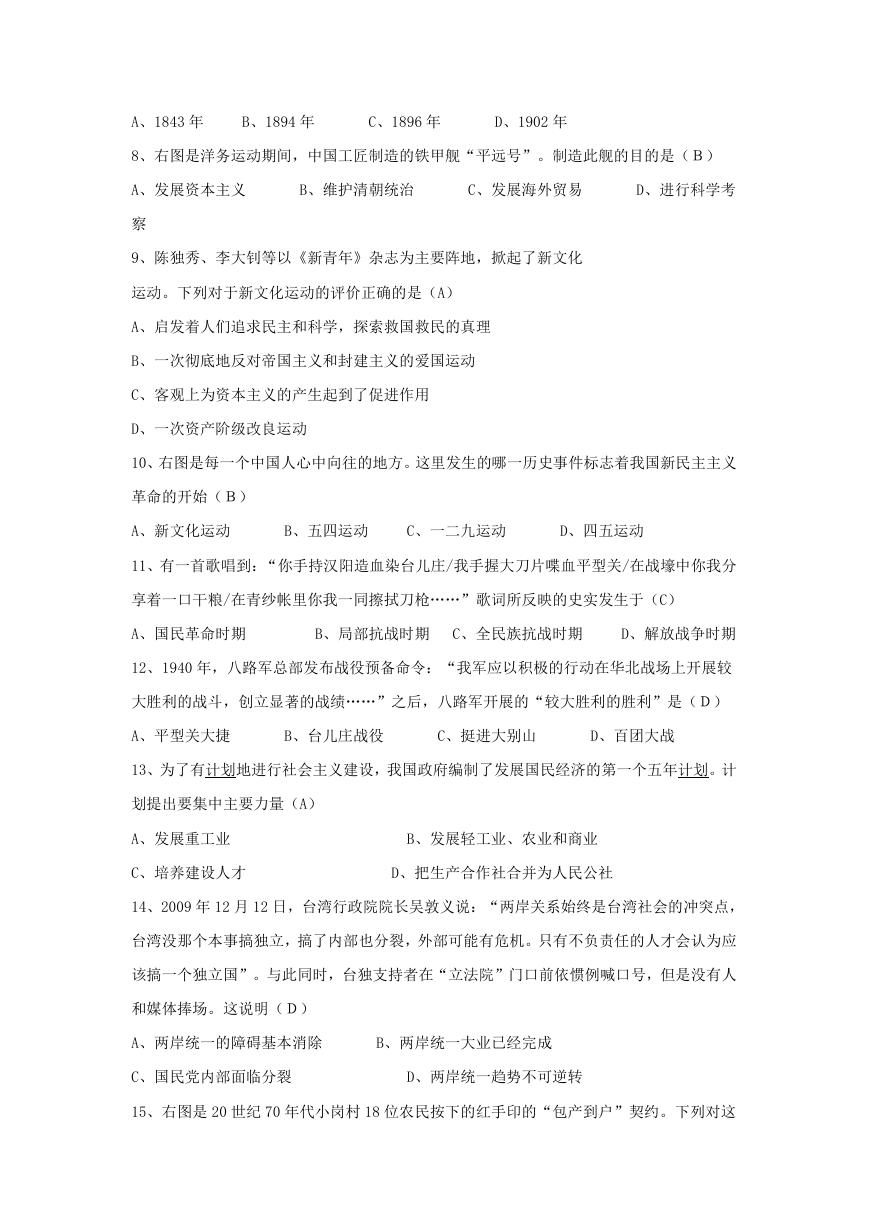 A、1843 年　B、1894 年　C、1896 年　D、1902 年

8、右图是洋务运动期间，中国工匠制造的铁甲舰“平远号”。制造此舰的目的是（ B ）

A、发展资本主义　B、维护清朝统治　C、发展海外贸易　D、进行科学考察

9、陈独秀、李大钊等以《新青年》杂志为主要阵地，掀起了新文化运动。下列对于新文化运动的评价正确的是（A）

A、启发着人们追求民主和科学，探索救国救民的真理

B、一次彻底地反对帝国主义和封建主义的爱国运动

C、客观上为资本主义的产生起到了促进作用

D、一次资产阶级改良运动

10、右图是每一个中国人心中向往的地方。这里发生的哪一历史事件标志着我国新民主主义革命的开始（ B ）

A、新文化运动　B、五四运动　C、一二九运动　D、四五运动

11、有一首歌唱到：“你手持汉阳造血染台儿庄/我手握大刀片喋血平型关/在战壕中你我分享着一口干粮/在青纱帐里你我一同擦拭刀枪……”歌词所反映的史实发生于（C）

A、国民革命时期　B、局部抗战时期　C、全民族抗战时期　D、解放战争时期

12、1940 年，八路军总部发布战役预备命令：“我军应以积极的行动在华北战场上开展较大胜利的战斗，创立显著的战绩……”之后，八路军开展的“较大胜利的胜利”是（ D ）

A、平型关大捷　B、台儿庄战役　C、挺进大别山　D、百团大战

13、为了有计划地进行社会主义建设，我国政府编制了发展国民经济的第一个五年计划。计划提出要集中主要力量（A）

A、发展重工业　B、发展轻工业、农业和商业

C、培养建设人才　D、把生产合作社合并为人民公社

14、2009 年 12 月 12 日，台湾行政院院长吴敦义说：“两岸关系始终是台湾社会的冲突点，台湾没那个本事搞独立，搞了内部也分裂，外部可能有危机。只有不负责任的人才会认为应该搞一个独立国”。与此同时，台独支持者在“立法院”门口前依惯例喊口号，但是没有人和媒体捧场。这说明（ D ）

A、两岸统一的障碍基本消除　B、两岸统一大业已经完成

C、国民党内部面临分裂　D、两岸统一趋势不可逆转

15、右图是 20 世纪 70 年代小岗村 18 位农民按下的红手印的“包产到户”契约。下列对这